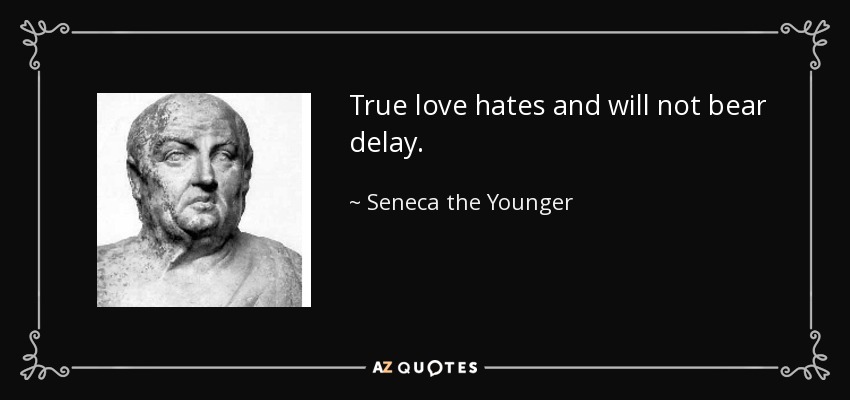 True love hates and will not bear delay.

~ Seneca the Younger

AZ QUOTES